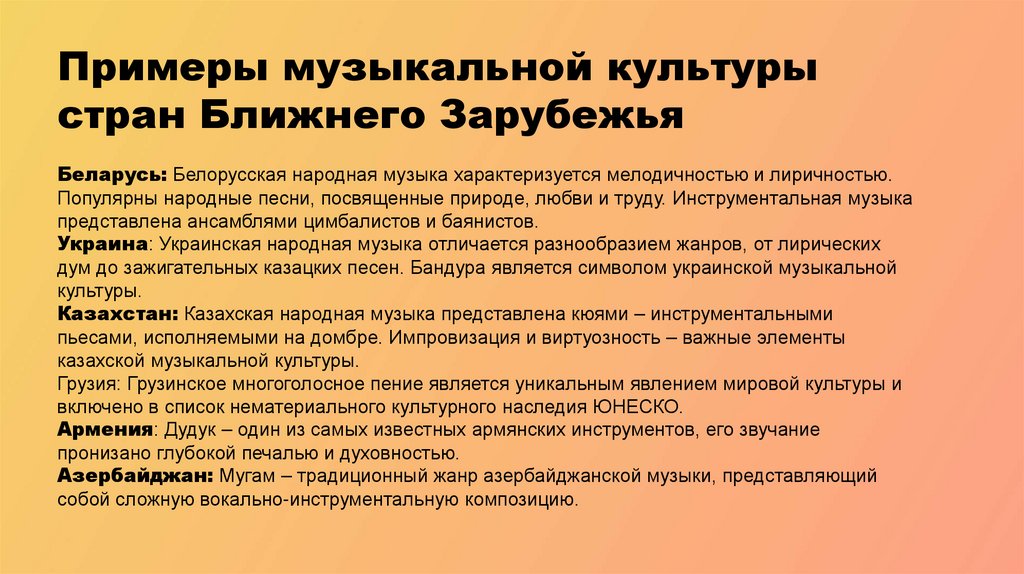 Примеры музыкальной культуры стран Ближнего Зарубежья

Беларусь: Белорусская народная музыка характеризуется мелодичностью и лиричностью. Популярны народные песни, посвященные природе, любви и труду. Инструментальная музыка представлена ансамблями цимбалистов и баянистов.
Украина: Украинская народная музыка отличается разнообразием жанров, от лирических дум до зажигательных казацких песен. Бандура является символом украинской музыкальной культуры.
Казахстан: Казахская народная музыка представлена кюями – инструментальными пьесами, исполняемыми на домбре. Импровизация и виртуозность – важные элементы казахской музыкальной культуры.
Грузия: Грузинское многоголосное пение является уникальным явлением мировой культуры и включено в список нематериального культурного наследия ЮНЕСКО.
Армения: Дудук – один из самых известных армянских инструментов, его звучание пронизано глубокой печалью и духовностью.
Азербайджан: Мугам – традиционный жанр азербайджанской музыки, представляющий собой сложную вокально-инструментальную композицию.